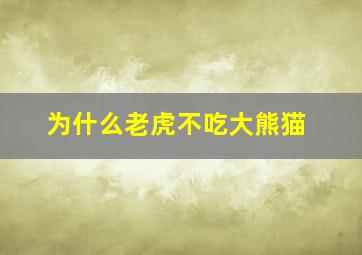 为什么老虎不吃大熊猫